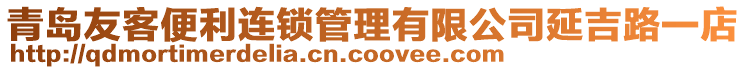 青岛友客便利连锁管理有限公司延吉路一店
http://qdmortimerdelia.cn.coovee.com